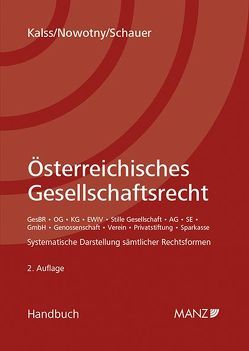 Kalss/Nowotny/Schauer

Österreichisches Gesellschaftsrecht

GesBR • OG • KG • EWIV • Stille Gesellschaft • AG • SE • GmbH • Genossenschaft • Verein • Privatstiftung • Sparkasse

Systematische Darstellung sämtlicher Rechtsformen

2. Auflage

Handbuch

MANZ